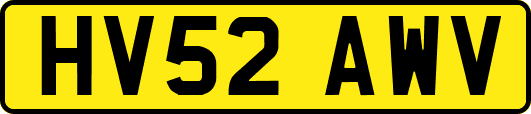 HV52 AWV